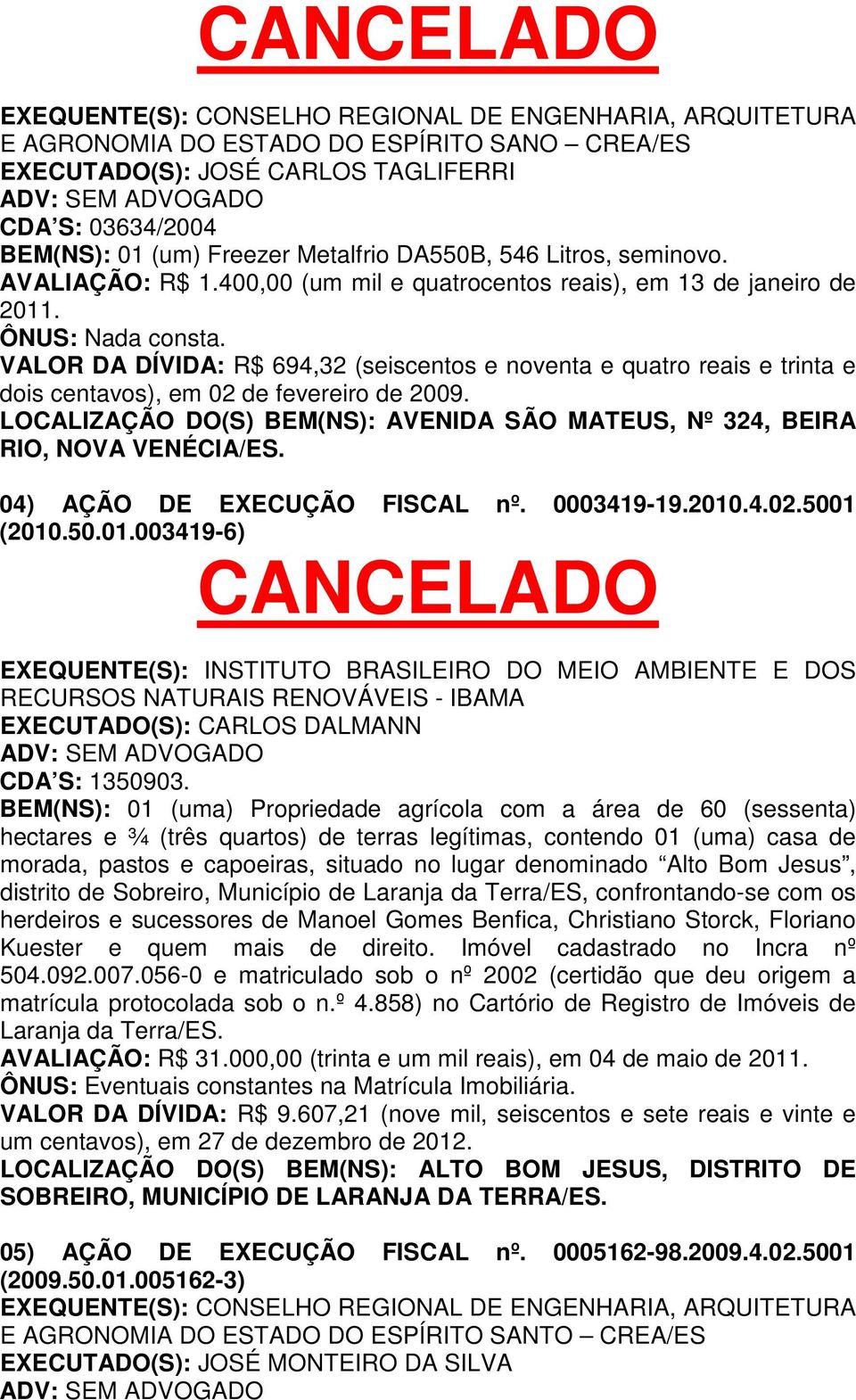 CANCELADO

EXEQUENTE(S): CONSELHO REGIONAL DE ENGENHARIA, ARQUITETURA E AGRONOMIA DO ESTADO DO ESPÍRITO SANO – CREA/ES
EXECUTADO(S): JOSÉ CARLOS TAGLIFERRI
ADV: SEM ADVOGADO
CDA'S: 03634/2004
BEM(NS): 01 (um) Freezer Metalfrio DA550B, 546 Litros, seminovo.
AVALIAÇÃO: R$ 1.400,00 (um mil e quatrocentos reais), em 13 de janeiro de 2011.
ÔNUS: Nada consta.
VALOR DA DÍVIDA: R$ 694,32 (seiscentos e noventa e quatro reais e trinta e dois centavos), em 02 de fevereiro de 2009.
LOCALIZAÇÃO DO(S) BEM(NS): AVENIDA SÃO MATEUS, Nº 324, BEIRA RIO, NOVA VENÉCIA/ES.

04) AÇÃO DE EXECUÇÃO FISCAL nº. 0003419-19.2010.4.02.5001 (2010.50.01.003419-6)

CANCELADO

EXEQUENTE(S): INSTITUTO BRASILEIRO DO MEIO AMBIENTE E DOS RECURSOS NATURAIS RENOVÁVEIS - IBAMA
EXECUTADO(S): CARLOS DALMANN
ADV: SEM ADVOGADO
CDA'S: 1350903.
BEM(NS): 01 (uma) Propriedade agrícola com a área de 60 (sessenta) hectares e ¾ (três quartos) de terras legítimas, contendo 01 (uma) casa de morada, pastos e capoeiras, situado no lugar denominado "Alto Bom Jesus", distrito de Sobreiro, Município de Laranja da Terra/ES, confrontando-se com os herdeiros e sucessores de Manoel Gomes Benfica, Christiano Storck, Floriano Kuester e quem mais de direito. Imóvel cadastrado no Incra nº 504.092.007.056-0 e matriculado sob o nº 2002 (certidão que deu origem a matrícula protocolada sob o n.º 4.858) no Cartório de Registro de Imóveis de Laranja da Terra/ES.
AVALIAÇÃO: R$ 31.000,00 (trinta e um mil reais), em 04 de maio de 2011.
ÔNUS: Eventuais constantes na Matrícula Imobiliária.
VALOR DA DÍVIDA: R$ 9.607,21 (nove mil, seiscentos e sete reais e vinte e um centavos), em 27 de dezembro de 2012.
LOCALIZAÇÃO DO(S) BEM(NS): ALTO BOM JESUS, DISTRITO DE SOBREIRO, MUNICÍPIO DE LARANJA DA TERRA/ES.

05) AÇÃO DE EXECUÇÃO FISCAL nº. 0005162-98.2009.4.02.5001 (2009.50.01.005162-3)
EXEQUENTE(S): CONSELHO REGIONAL DE ENGENHARIA, ARQUITETURA E AGRONOMIA DO ESTADO DO ESPÍRITO SANTO – CREA/ES
EXECUTADO(S): JOSÉ MONTEIRO DA SILVA
ADV: SEM ADVOGADO